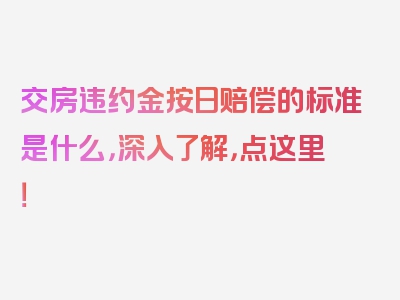 交房违约金按日赔偿的标准是什么,深入了解,点这里!